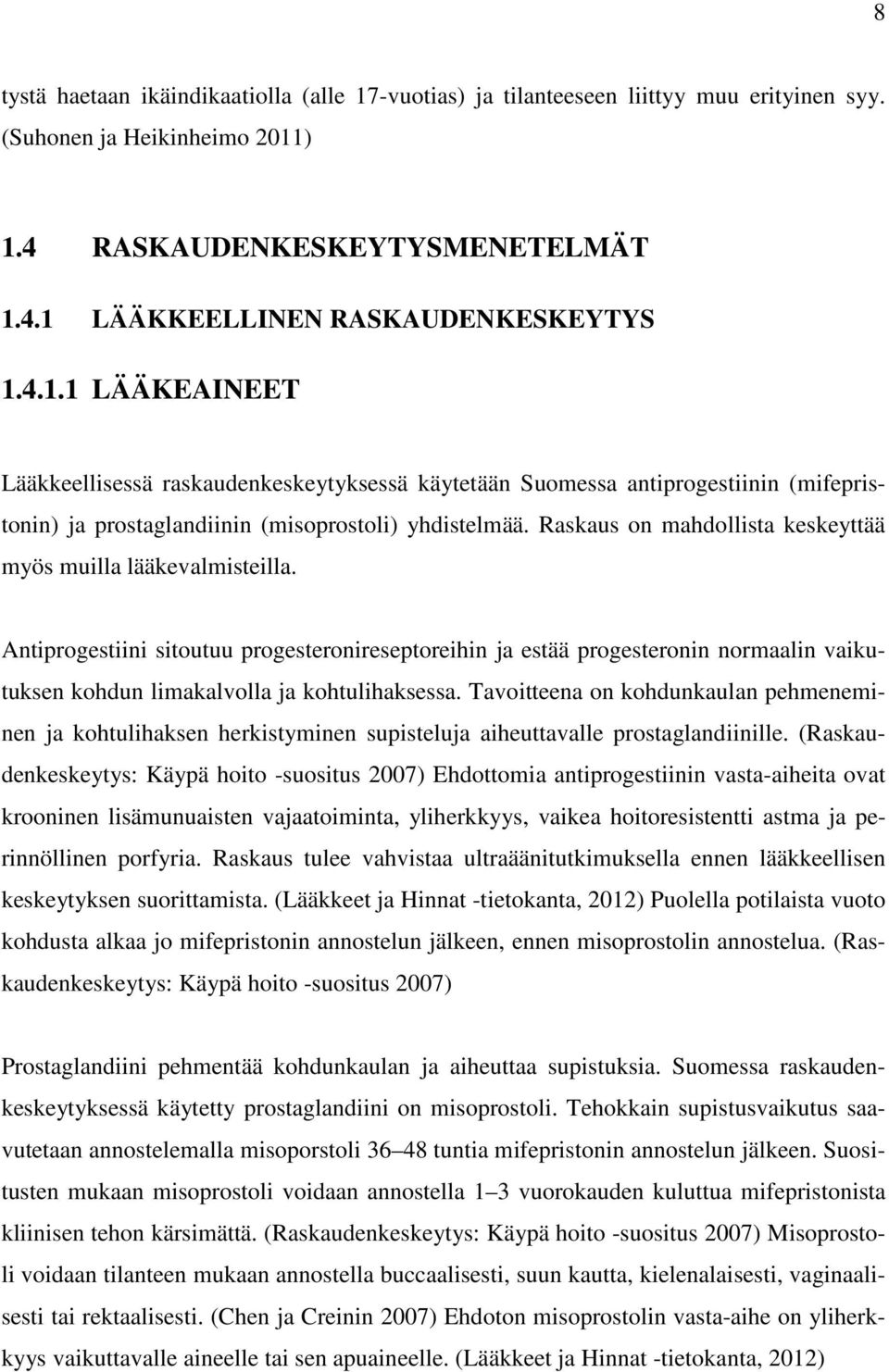 8

tystä haetaan ikäindikaatiolla (alle 17-vuotias) ja tilanteeseen liittyy muu erityinen syy. (Suhonen ja Heikinheimo 2011)

1.4 RASKAUDENKESKEYTYSMENETELMÄT

1.4.1 LÄÄKKEELLINEN RASKAUDENKESKEYTYS

1.4.1.1 LÄÄKEAINEET

Lääkkeellisessä raskaudenkeskeytyksessä käytetään Suomessa antiprogestiinin (mifepristonin) ja prostaglandiinin (misoprostoli) yhdistelmää. Raskaus on mahdollista keskeyttää myös muilla lääkevalmisteilla.

Antiprogestiini sitoutuu progesteronireseptoreihin ja estää progesteronin normaalin vaikutuksen kohdun limakalvolla ja kohtulihaksessa. Tavoitteena on kohdunkaulan pehmeneminen ja kohtulihaksen herkistyminen supisteluja aiheuttavalle prostaglandiinille. (Raskaudenkeskeytys: Käypä hoito -suositus 2007) Ehdottomia antiprogestiinin vasta-aiheita ovat krooninen lisämunuaisten vajaatoiminta, yliherkkyys, vaikea hoitoresistentti astma ja perinnöllinen porfyria. Raskaus tulee vahvistaa ultraäänitutkimuksella ennen lääkkeellisen keskeytyksen suorittamista. (Lääkkeet ja Hinnat -tietokanta, 2012) Puolella potilaista vuoto kohdusta alkaa jo mifepristonin annostelun jälkeen, ennen misoprostolin annostelua. (Raskaudenkeskeytys: Käypä hoito -suositus 2007)

Prostaglandiini pehmentää kohdunkaulan ja aiheuttaa supistuksia. Suomessa raskaudenkeskeytyksessä käytetty prostaglandiini on misoprostoli. Tehokkain supistusvaikutus saavutetaan annostelemalla misoporstoli 36–48 tuntia mifepristonin annostelun jälkeen. Suositusten mukaan misoprostoli voidaan annostella 1–3 vuorokauden kuluttua mifepristonista kliinisen tehon kärsimättä. (Raskaudenkeskeytys: Käypä hoito -suositus 2007) Misoprostoli voidaan tilanteen mukaan annostella buccaalisesti, suun kautta, kielenalaisesti, vaginaalisesti tai rektaalisesti. (Chen ja Creinin 2007) Ehdoton misoprostolin vasta-aihe on yliherkkyys vaikuttavalle aineelle tai sen apuaineelle. (Lääkkeet ja Hinnat -tietokanta, 2012)